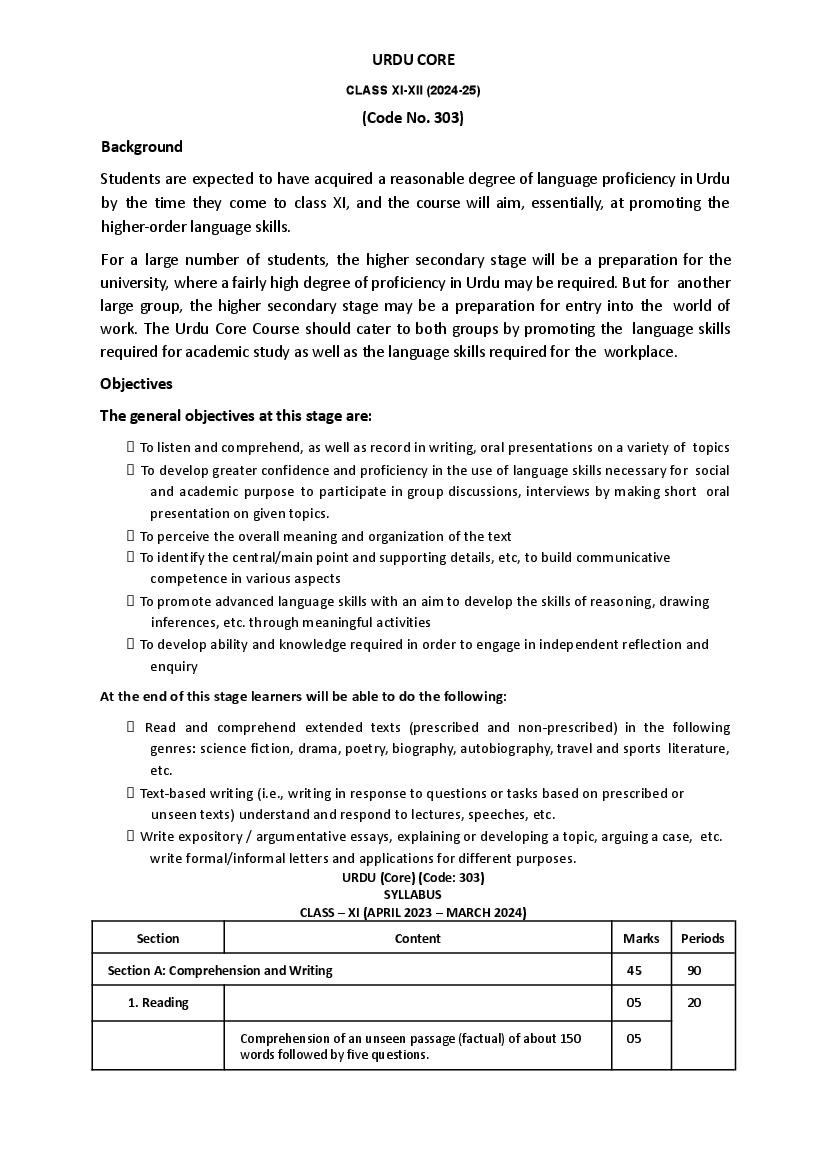 URDU CORE

CLASS XI-XII (2024-25)

(Code No. 303)

Background

Students are expected to have acquired a reasonable degree of language proficiency in Urdu by the time they come to class XI, and the course will aim, essentially, at promoting the higher-order language skills.

For a large number of students, the higher secondary stage will be a preparation for the university, where a fairly high degree of proficiency in Urdu may be required. But for another large group, the higher secondary stage may be a preparation for entry into the world of work. The Urdu Core Course should cater to both groups by promoting the language skills required for academic study as well as the language skills required for the workplace.

Objectives

The general objectives at this stage are:

 To listen and comprehend, as well as record in writing, oral presentations on a variety of topics
 To develop greater confidence and proficiency in the use of language skills necessary for social and academic purpose to participate in group discussions, interviews by making short oral presentation on given topics.
 To perceive the overall meaning and organization of the text
 To identify the central/main point and supporting details, etc, to build communicative competence in various aspects
 To promote advanced language skills with an aim to develop the skills of reasoning, drawing inferences, etc. through meaningful activities
 To develop ability and knowledge required in order to engage in independent reflection and enquiry

At the end of this stage learners will be able to do the following:

 Read and comprehend extended texts (prescribed and non-prescribed) in the following genres: science fiction, drama, poetry, biography, autobiography, travel and sports literature, etc.
 Text-based writing (i.e., writing in response to questions or tasks based on prescribed or unseen texts) understand and respond to lectures, speeches, etc.
 Write expository / argumentative essays, explaining or developing a topic, arguing a case, etc. write formal/informal letters and applications for different purposes.

URDU (Core) (Code: 303)
SYLLABUS
CLASS – XI (APRIL 2023 – MARCH 2024)

| Section | Content | Marks | Periods |
|---|---|---|---|
| Section A: Comprehension and Writing | | 45 | 90 |
| 1. Reading | | 05 | 20 |
| | Comprehension of an unseen passage (factual) of about 150 words followed by five questions. | 05 | |